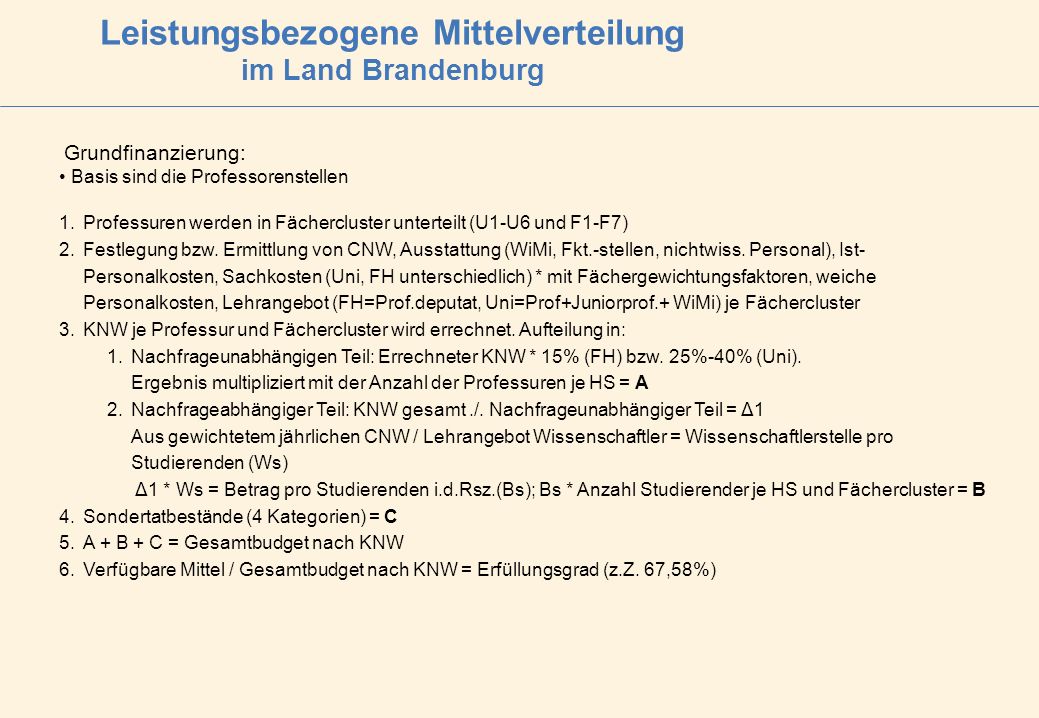 Leistungsbezogene Mittelverteilung
im Land Brandenburg

Grundfinanzierung:
• Basis sind die Professorenstellen

1. Professuren werden in Fächercluster unterteilt (U1-U6 und F1-F7)
2. Festlegung bzw. Ermittlung von CNW, Ausstattung (WiMi, Fkt.-stellen, nichtwiss. Personal), Ist-Personalkosten, Sachkosten (Uni, FH unterschiedlich) * mit Fächergewichtungsfaktoren, weiche Personalkosten, Lehrangebot (FH=Prof.deputat, Uni=Prof+Juniorprof.+ WiMi) je Fächercluster
3. KNW je Professur und Fächercluster wird errechnet. Aufteilung in:
1. Nachfrageunabhängigen Teil: Errechneter KNW * 15% (FH) bzw. 25%-40% (Uni). Ergebnis multipliziert mit der Anzahl der Professuren je HS = A
2. Nachfrageabhängiger Teil: KNW gesamt ./. Nachfrageunabhängiger Teil = Δ1
Aus gewichtetem jährlichen CNW / Lehrangebot Wissenschaftler = Wissenschaftlerstelle pro Studierenden (Ws)
Δ1 * Ws = Betrag pro Studierenden i.d.Rsz.(Bs); Bs * Anzahl Studierender je HS und Fächercluster = B
4. Sondertatbestände (4 Kategorien) = C
5. A + B + C = Gesamtbudget nach KNW
6. Verfügbare Mittel / Gesamtbudget nach KNW = Erfüllungsgrad (z.Z. 67,58%)